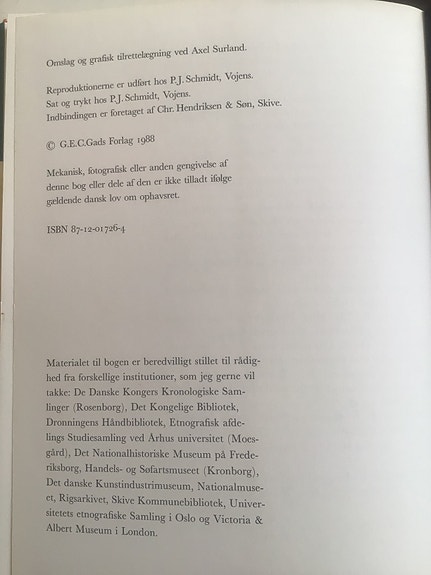 Omslag og grafisk tilrettelægning ved Axel Surland.

Reproduktionerne er udført hos P.J. Schmidt, Vojens.
Sat og trykt hos P.J. Schmidt, Vojens.
Indbindingen er foretaget af Chr. Hendriksen & Søn, Skive.

© G.E.C.Gads Forlag 1988

Mekanisk, fotografisk eller anden gengivelse af denne bog eller dele af den er ikke tilladt ifølge gældende dansk lov om ophavsret.

ISBN 87-12-01726-4

Materialet til bogen er beredvilligt stillet til rådighed fra forskellige institutioner, som jeg gerne vil takke: De Danske Kongers Kronologiske Samlinger (Rosenborg), Det Kongelige Bibliotek, Dronningens Håndbibliotek, Etnografisk afdelings Studiesamling ved Århus universitet (Moesgård), Det Nationalhistoriske Museum på Frederiksborg, Handels- og Søfartsmuseet (Kronborg), Det danske Kunstindustrimuseum, Nationalmuseet, Rigsarkivet, Skive Kommunebibliotek, Universitetets etnografiske Samling i Oslo og Victoria & Albert Museum i London.